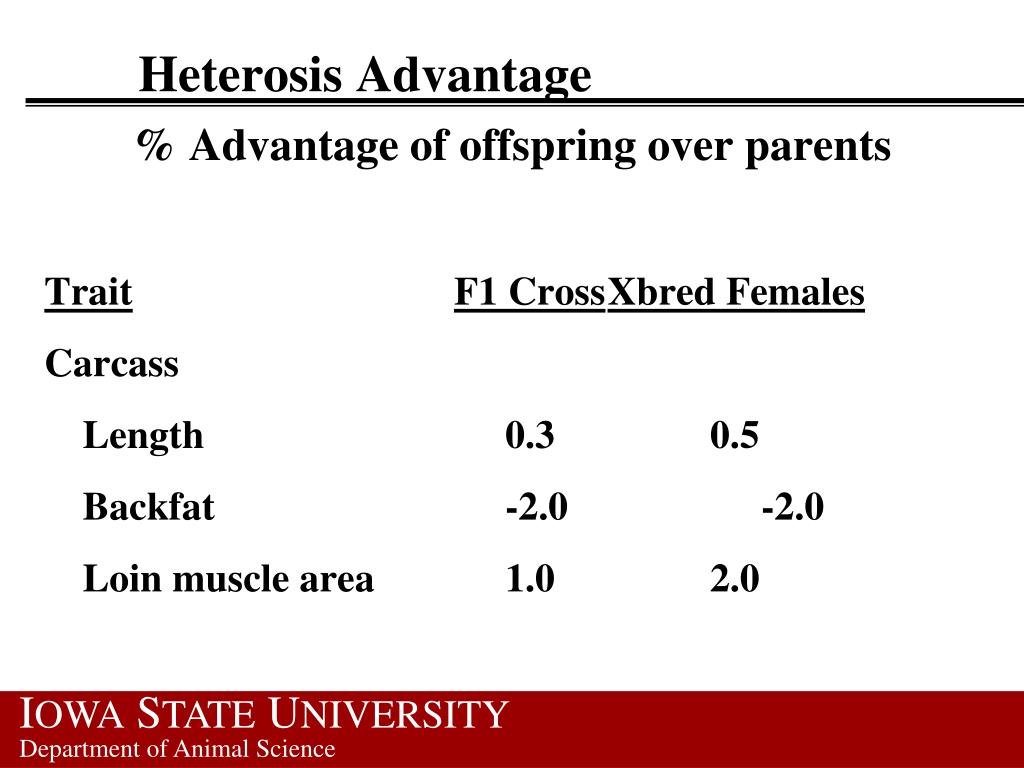 Heterosis Advantage

% Advantage of offspring over parents

| Trait | F1 Cross | Xbred Females |
|---|---|---|
| Carcass | | |
| Length | 0.3 | 0.5 |
| Backfat | -2.0 | -2.0 |
| Loin muscle area | 1.0 | 2.0 |

IOWA STATE UNIVERSITY
Department of Animal Science